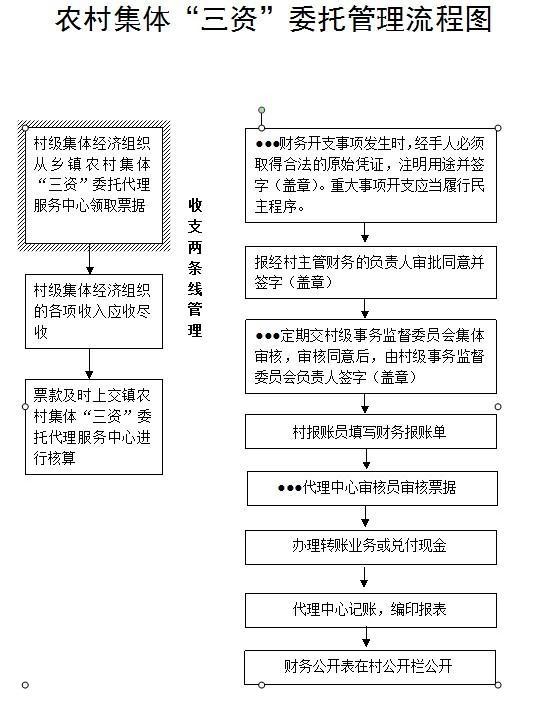 农村集体“三资”委托管理流程图

村级集体经济组织从乡镇农村集体“三资”委托代理服务中心领取票据

村级集体经济组织的各项收入应收尽收

票款及时上交镇农村集体“三资”委托代理服务中心进行核算

收支两条线管理

●●●财务开支事项发生时，经手人必须取得合法的原始凭证，注明用途并签字（盖章）。重大事项开支应当履行民主程序。

报经村主管财务的负责人审批同意并签字（盖章）

●●●定期交村级事务监督委员会集体审核，审核同意后，由村级事务监督委员会负责人签字（盖章）

村报账员填写财务报账单

●●●代理中心审核员审核票据

办理转账业务或兑付现金

代理中心记账，编印报表

财务公开表在村公开栏公开